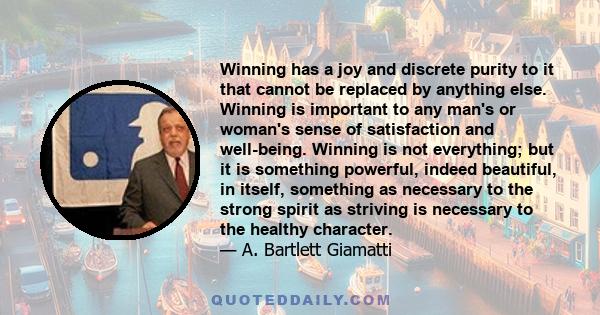 Winning has a joy and discrete purity to it that cannot be replaced by anything else. Winning is important to any man's or woman's sense of satisfaction and well-being. Winning is not everything; but it is something powerful, indeed beautiful, in itself, something as necessary to the strong spirit as striving is necessary to the healthy character.
— A. Bartlett Giamatti

QUOTEDDAILY.COM